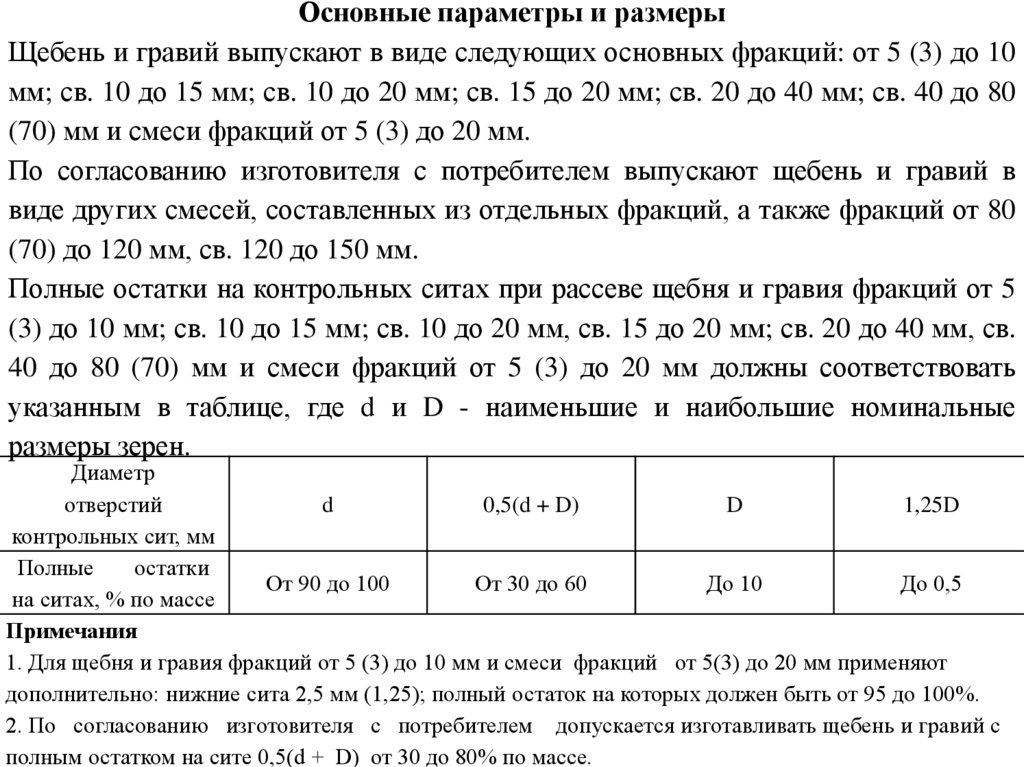 Основные параметры и размеры

Щебень и гравий выпускают в виде следующих основных фракций: от 5 (3) до 10 мм; св. 10 до 15 мм; св. 10 до 20 мм; св. 15 до 20 мм; св. 20 до 40 мм; св. 40 до 80 (70) мм и смеси фракций от 5 (3) до 20 мм.

По согласованию изготовителя с потребителем выпускают щебень и гравий в виде других смесей, составленных из отдельных фракций, а также фракций от 80 (70) до 120 мм, св. 120 до 150 мм.

Полные остатки на контрольных ситах при рассеве щебня и гравия фракций от 5 (3) до 10 мм; св. 10 до 15 мм; св. 10 до 20 мм, св. 15 до 20 мм; св. 20 до 40 мм, св. 40 до 80 (70) мм и смеси фракций от 5 (3) до 20 мм должны соответствовать указанным в таблице, где d и D - наименьшие и наибольшие номинальные размеры зерен.

| Диаметр отверстий контрольных сит, мм | d | 0,5(d + D) | D | 1,25D |
|---|---|---|---|---|
| Полные остатки на ситах, % по массе | От 90 до 100 | От 30 до 60 | До 10 | До 0,5 |

Примечания

1. Для щебня и гравия фракций от 5 (3) до 10 мм и смеси фракций от 5(3) до 20 мм применяют дополнительно: нижние сита 2,5 мм (1,25); полный остаток на которых должен быть от 95 до 100%.

2. По согласованию изготовителя с потребителем допускается изготавливать щебень и гравий с полным остатком на сите 0,5(d + D) от 30 до 80% по массе.